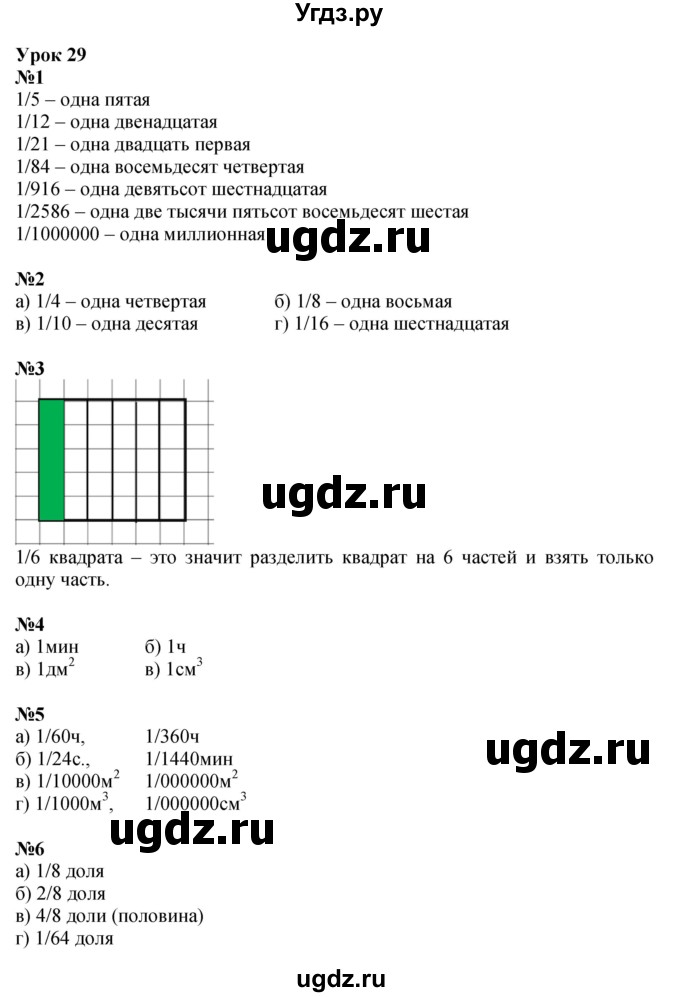 Угдз.ру

Урок 29
№1
1/5 – одна пятая
1/12 – одна двенадцатая
1/21 – одна двадцать первая
1/84 – одна восемьдесят четвертая
1/916 – одна девятьсот шестнадцатая
1/2586 – одна две тысячи пятьсот восемьдесят шестая
1/1000000 – одна миллионная ugdz.ru

№2
а) 1/4 – одна четвертая
б) 1/8 – одна восьмая
в) 1/10 – одна десятая
г) 1/16 – одна шестнадцатая

№3

ugdz.ru

1/6 квадрата – это значит разделить квадрат на 6 частей и взять только одну часть.

№4
а) 1мин
б) 1ч
в) 1дм$^2$
в) 1см$^3$

№5
а) 1/60ч, 1/360ч
б) 1/24с., 1/1440мин
в) 1/10000м$^2$ 1/000000м$^2$
г) 1/1000м$^3$, 1/000000см$^3$

ugdz.ru

ugdz.ru

№6
а) 1/8 доля
б) 2/8 доля
в) 4/8 доли (половина)
г) 1/64 доля

ugdz.ru